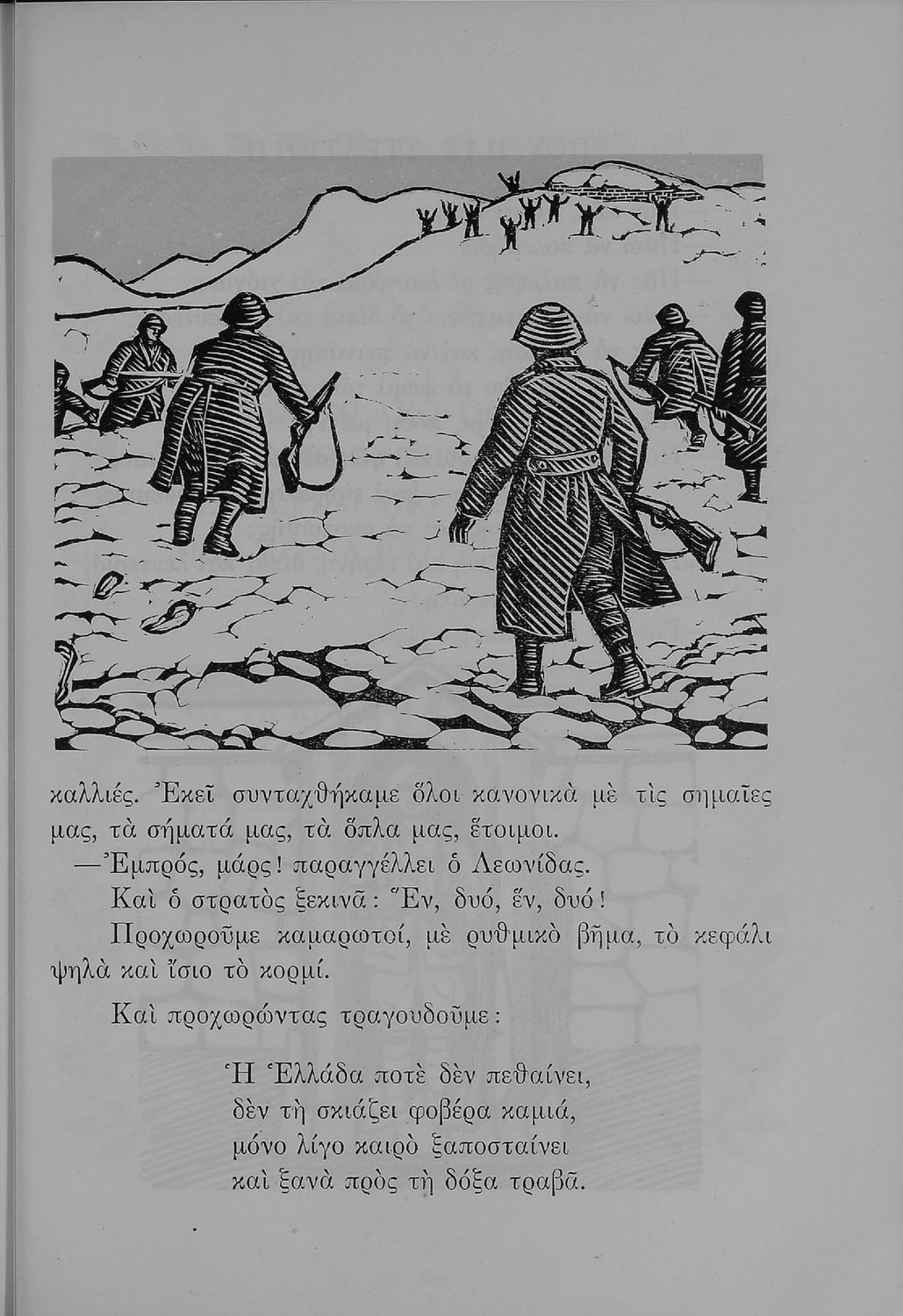 καλλιές. Ἐκεῖ συνταχθήκαμε ὅλοι κανονικὰ μὲ τὶς σημαῖες μας, τὰ σήματά μας, τὰ ὅπλα μας, ἕτοιμοι.

—Ἐμπρός, μάρς! παραγγέλλει ὁ Λεωνίδας.

Καὶ ὁ στρατὸς ξεκινᾶ: Ἕν, δυό, ἕν, δυό!

Προχωροῦμε καμαρωτοί, μὲ ρυθμικὸ βῆμα, τὸ κεφάλι ψηλὰ καὶ ἴσιο τὸ κορμί.

Καὶ προχωρώντας τραγουδοῦμε:

Ἡ Ἑλλάδα ποτὲ δὲν πεθαίνει,
δὲν τὴ σκιάζει φοβέρα καμιά,
μόνο λίγο καιρὸ ξαποσταίνει
καὶ ξανὰ πρὸς τὴ δόξα τραβᾶ.